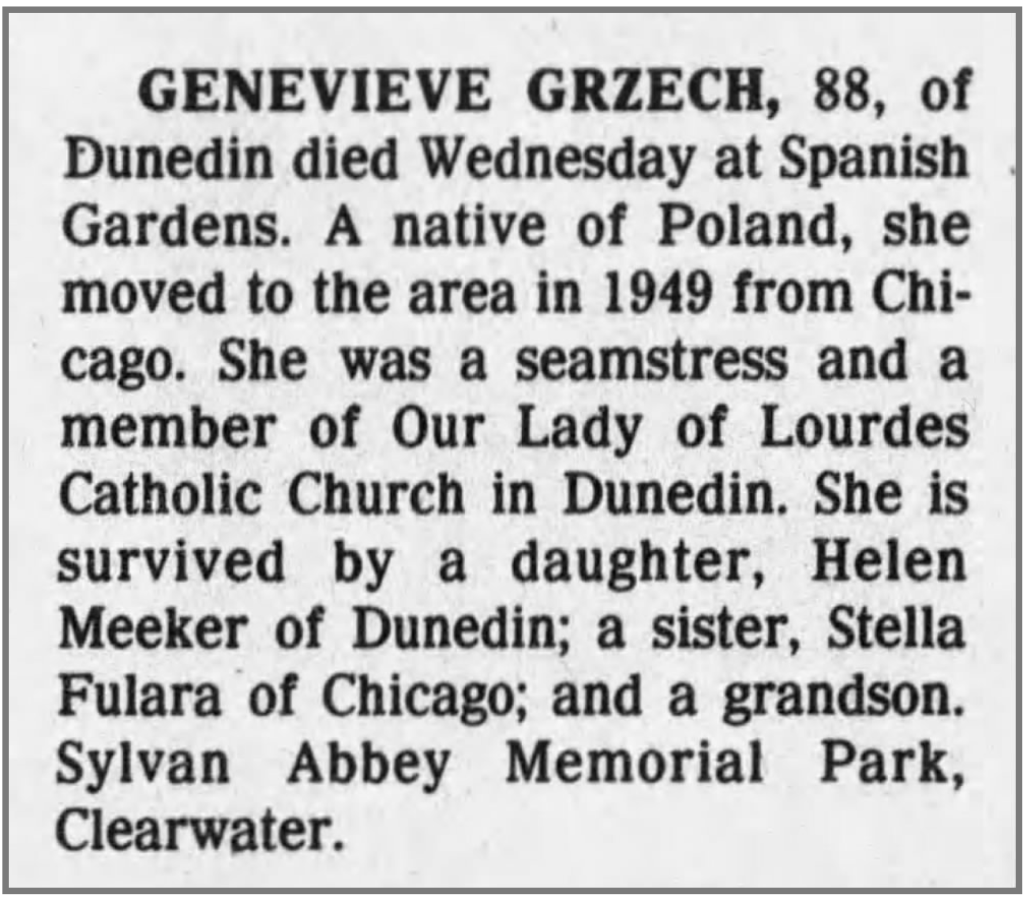 GENEVIEVE GRZECH, 88, of Dunedin died Wednesday at Spanish Gardens. A native of Poland, she moved to the area in 1949 from Chicago. She was a seamstress and a member of Our Lady of Lourdes Catholic Church in Dunedin. She is survived by a daughter, Helen Meeker of Dunedin; a sister, Stella Fulara of Chicago; and a grandson. Sylvan Abbey Memorial Park, Clearwater.